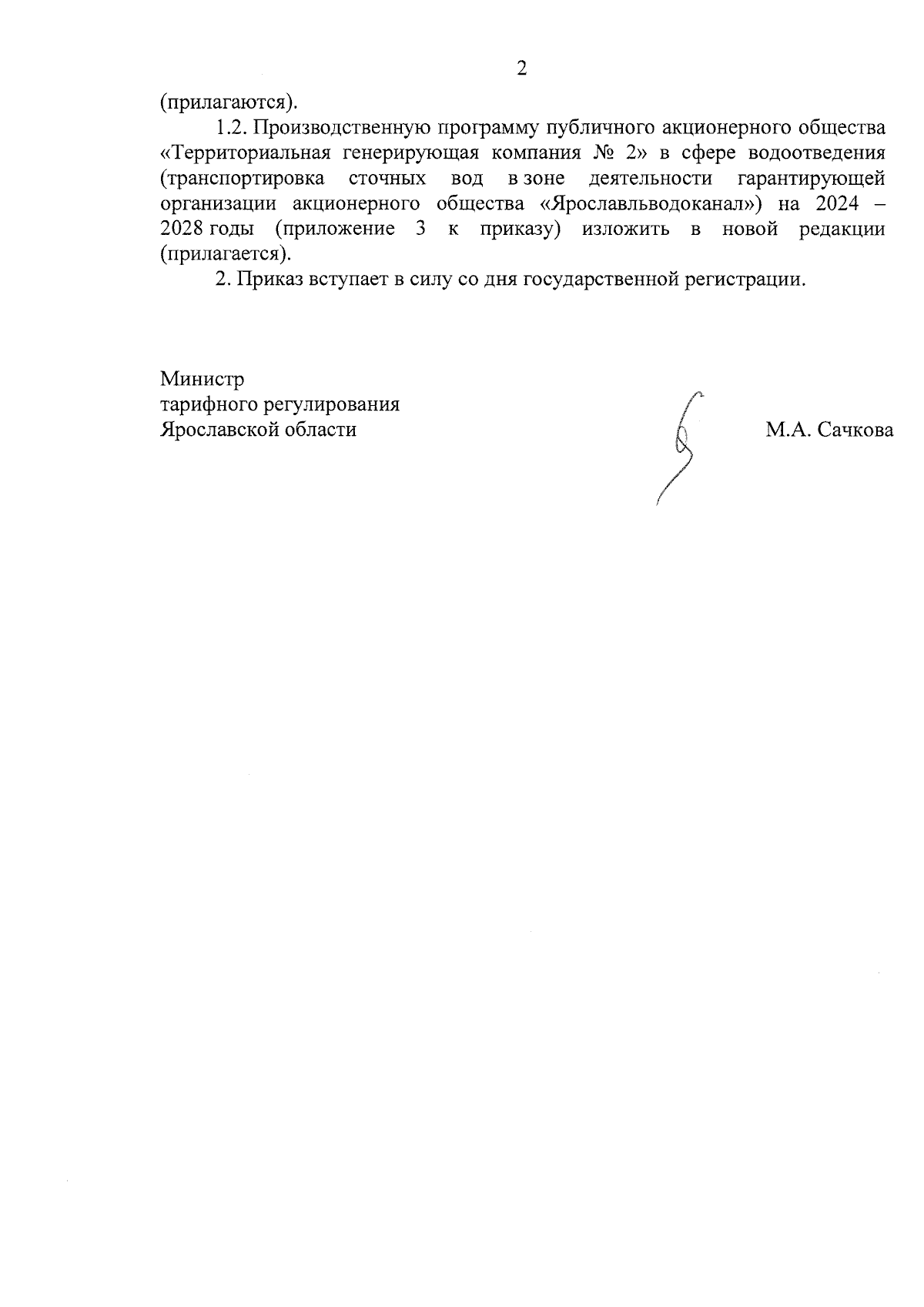 2

(прилагаются).

1.2. Производственную программу публичного акционерного общества «Территориальная генерирующая компания № 2» в сфере водоотведения (транспортировка сточных вод в зоне деятельности гарантирующей организации акционерного общества «Ярославльводоканал») на 2024 – 2028 годы (приложение 3 к приказу) изложить в новой редакции (прилагается).

2. Приказ вступает в силу со дня государственной регистрации.

Министр
тарифного регулирования
Ярославской области

М.А. Сачкова